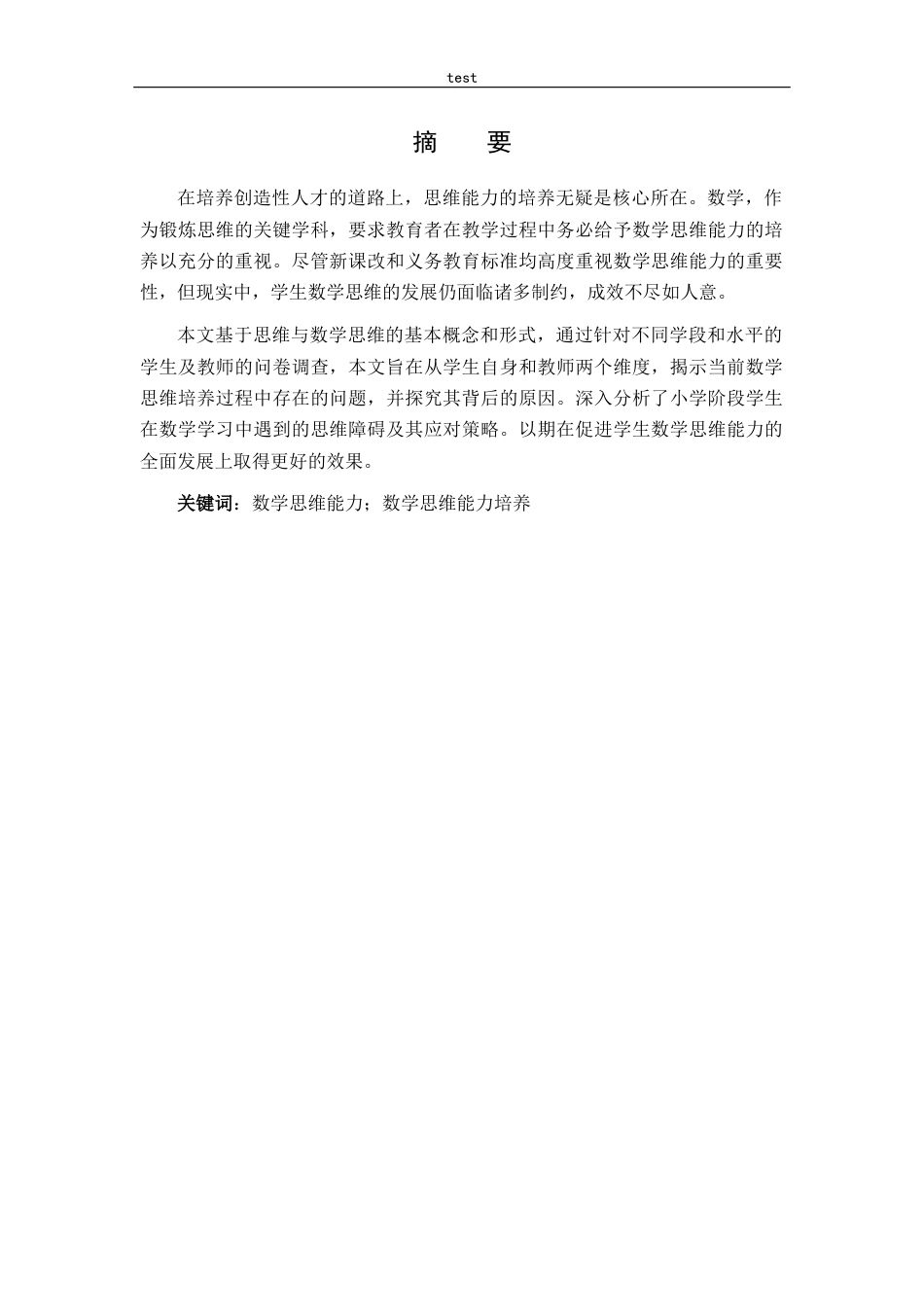 test

摘　要

在培养创造性人才的道路上，思维能力的培养无疑是核心所在。数学，作为锻炼思维的关键学科，要求教育者在教学过程中务必给予数学思维能力的培养以充分的重视。尽管新课改和义务教育标准均高度重视数学思维能力的重要性，但现实中，学生数学思维的发展仍面临诸多制约，成效不尽如人意。

本文基于思维与数学思维的基本概念和形式，通过针对不同学段和水平的学生及教师的问卷调查，本文旨在从学生自身和教师两个维度，揭示当前数学思维培养过程中存在的问题，并探究其背后的原因。深入分析了小学阶段学生在数学学习中遇到的思维障碍及其应对策略。以期在促进学生数学思维能力的全面发展上取得更好的效果。

关键词：数学思维能力；数学思维能力培养